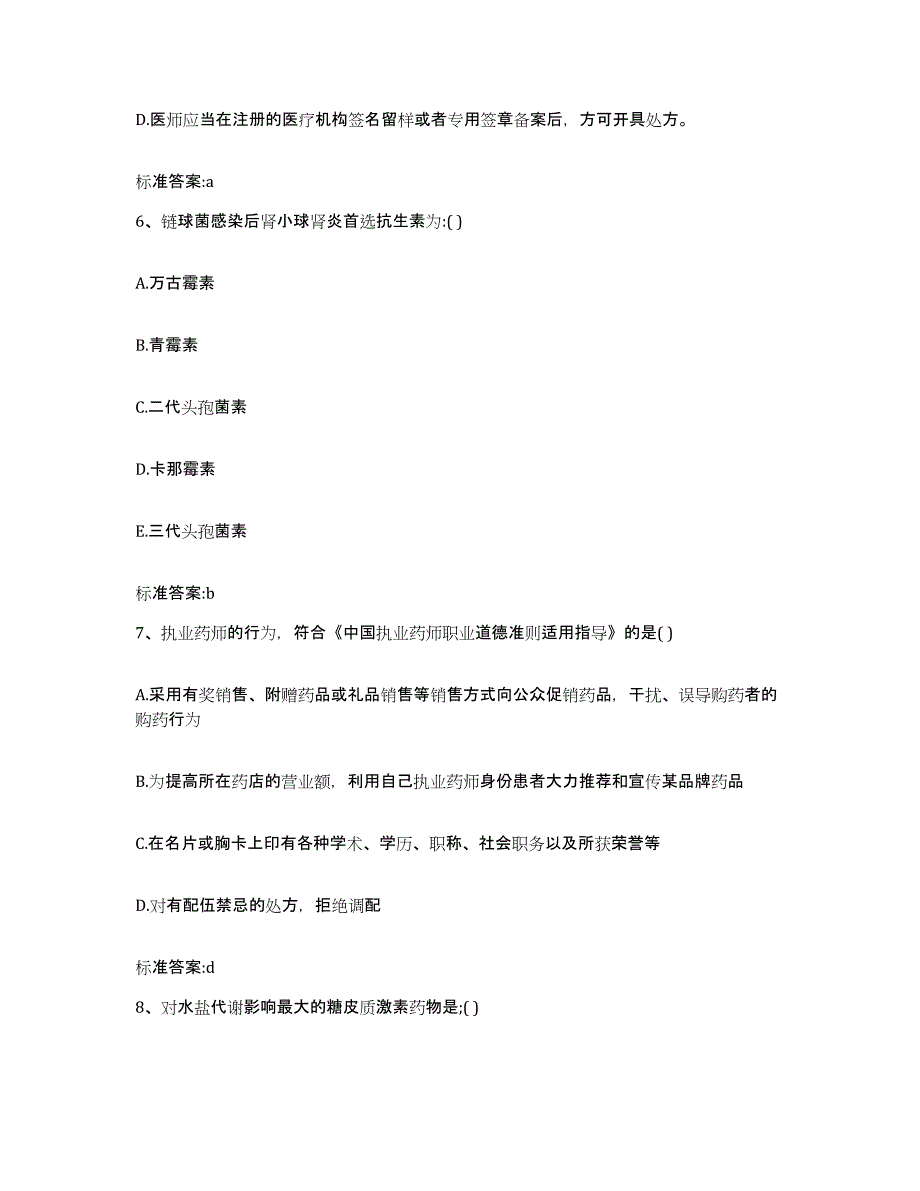 D.医师应当在注册的医疗机构签名留样或者专用签章备案后，方可开具处方。

标准答案:a

6、链球菌感染后肾小球肾炎首选抗生素为:( )

A.万古霉素

B.青霉素

C.二代头孢菌素

D.卡那霉素

E.三代头孢菌素

标准答案:b

7、执业药师的行为，符合《中国执业药师职业道德准则适用指导》的是( )

A.采用有奖销售、附赠药品或礼品销售等销售方式向公众促销药品，干扰、误导购药者的购药行为

B.为提高所在药店的营业额，利用自己执业药师身份患者大力推荐和宣传某品牌药品

C.在名片或胸卡上印有各种学术、学历、职称、社会职务以及所获荣誉等

D.对有配伍禁忌的处方，拒绝调配

标准答案:d

8、对水盐代谢影响最大的糖皮质激素药物是;( )